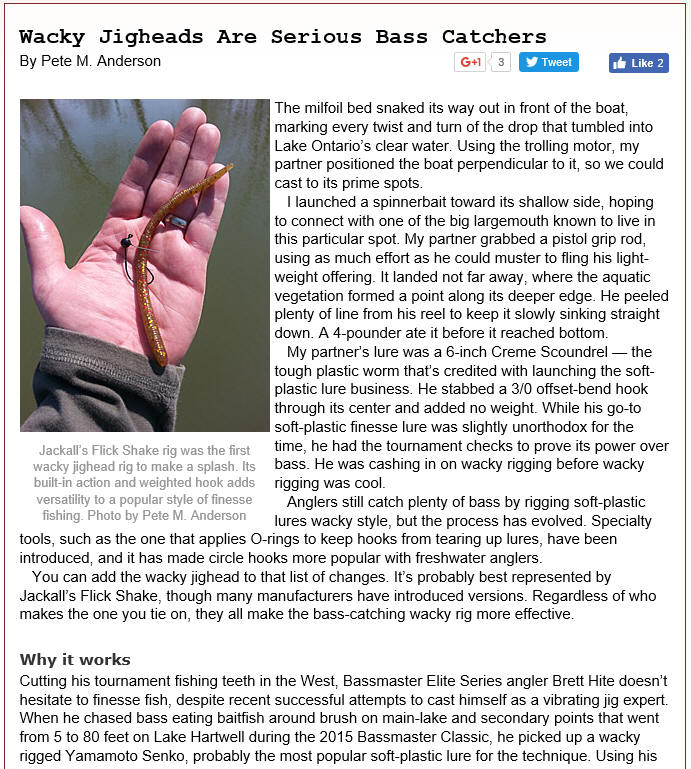 Wacky Jigheads Are Serious Bass Catchers
By Pete M. Anderson

G+1 3 Tweet Like 2

Jackall's Flick Shake rig was the first wacky jighead rig to make a splash. Its built-in action and weighted hook adds versatility to a popular style of finesse fishing. Photo by Pete M. Anderson

The milfoil bed snaked its way out in front of the boat, marking every twist and turn of the drop that tumbled into Lake Ontario's clear water. Using the trolling motor, my partner positioned the boat perpendicular to it, so we could cast to its prime spots.

I launched a spinnerbait toward its shallow side, hoping to connect with one of the big largemouth known to live in this particular spot. My partner grabbed a pistol grip rod, using as much effort as he could muster to fling his lightweight offering. It landed not far away, where the aquatic vegetation formed a point along its deeper edge. He peeled plenty of line from his reel to keep it slowly sinking straight down. A 4-pounder ate it before it reached bottom.

My partner's lure was a 6-inch Creme Scoundrel — the tough plastic worm that's credited with launching the soft-plastic lure business. He stabbed a 3/0 offset-bend hook through its center and added no weight. While his go-to soft-plastic finesse lure was slightly unorthodox for the time, he had the tournament checks to prove its power over bass. He was cashing in on wacky rigging before wacky rigging was cool.

Anglers still catch plenty of bass by rigging soft-plastic lures wacky style, but the process has evolved. Specialty tools, such as the one that applies O-rings to keep hooks from tearing up lures, have been introduced, and it has made circle hooks more popular with freshwater anglers.

You can add the wacky jighead to that list of changes. It's probably best represented by Jackall's Flick Shake, though many manufacturers have introduced versions. Regardless of who makes the one you tie on, they all make the bass-catching wacky rig more effective.

Why it works

Cutting his tournament fishing teeth in the West, Bassmaster Elite Series angler Brett Hite doesn't hesitate to finesse fish, despite recent successful attempts to cast himself as a vibrating jig expert. When he chased bass eating baitfish around brush on main-lake and secondary points that went from 5 to 80 feet on Lake Hartwell during the 2015 Bassmaster Classic, he picked up a wacky rigged Yamamoto Senko, probably the most popular soft-plastic lure for the technique. Using his